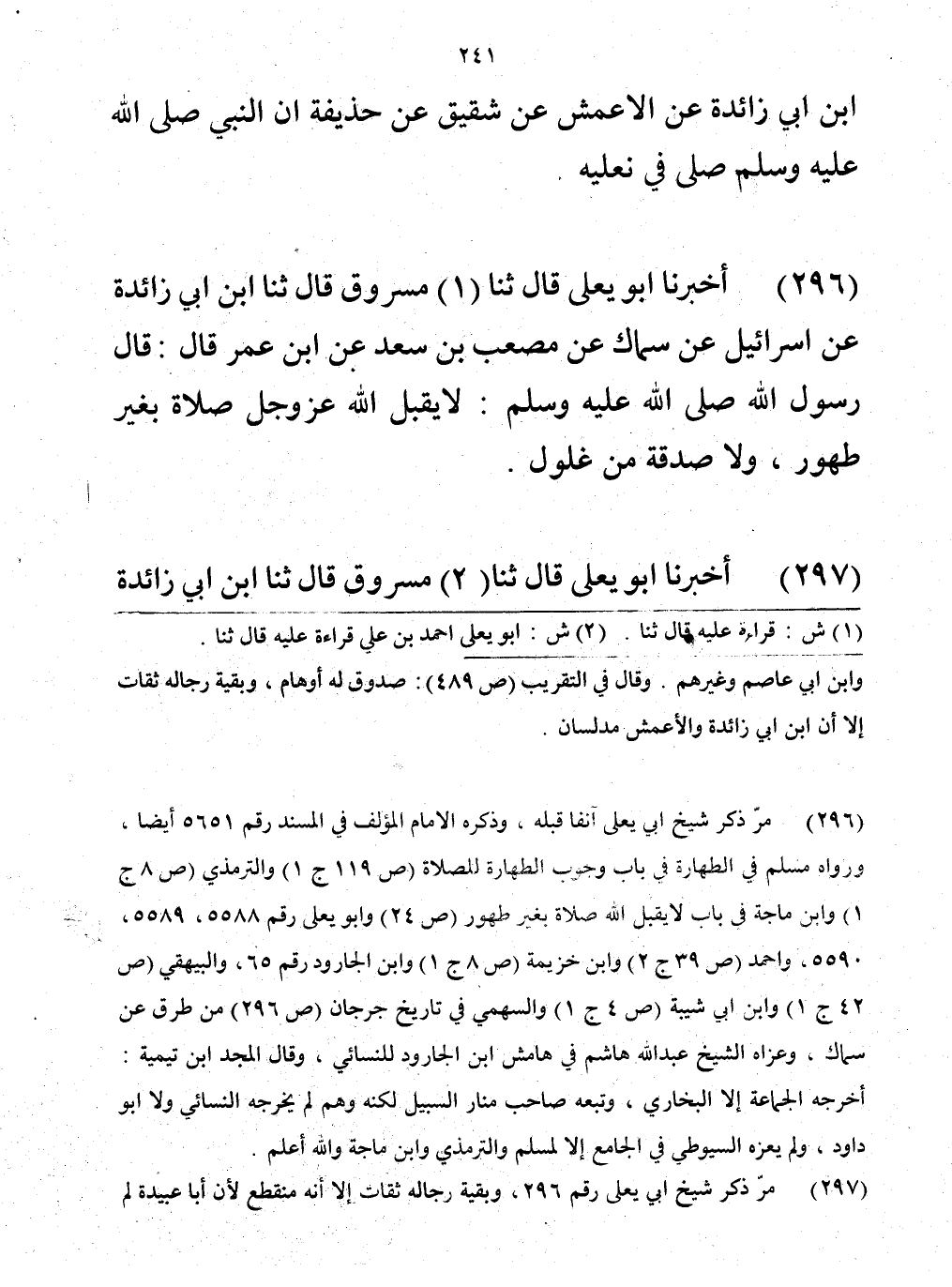 ٢٤١

ابن ابي زائدة عن الاعمش عن شقيق عن حذيفة ان النبي صلى الله عليه وسلم صلى في نعليه .

(٢٩٦) أخبرنا ابو يعلى قال ثنا (١) مسروق قال ثنا ابن ابي زائدة عن اسرائيل عن سماك عن مصعب بن سعد عن ابن عمر قال : قال رسول الله صلى الله عليه وسلم : لايقبل الله عزوجل صلاة بغير طهور ، ولا صدقة من غلول .

(٢٩٧) أخبرنا ابو يعلى قال ثنا( ٢) مسروق قال ثنا ابن ابي زائدة

(١) ش : قراءة عليه قال ثنا . (٢) ش : ابو يعلى احمد بن علي قراءة عليه قال ثنا .

وابن ابي عاصم وغيرهم . وقال في التقريب (ص ٤٨٩) : صدوق له أوهام ، وبقية رجاله ثقات إلا أن ابن ابي زائدة والأعمش مدلسان .

(٢٩٦) مرّ ذكر شيخ ابي يعلى آنفا قبله ، وذكره الامام المؤلف في المسند رقم ٥٦٥١ أيضا ، ورواه مسلم في الطهارة في باب وجوب الطهارة للصلاة (ص ١١٩ ج ١) والترمذي (ص ٨ ج ١) وابن ماجة في باب لايقبل الله صلاة بغير طهور (ص ٢٤) وابو يعلى رقم ٥٥٨٨ ، ٥٥٨٩ ، ٥٥٩٠ ، واحمد (ص ٣٩ ج ٢) وابن خزيمة (ص ٨ ج ١) وابن الجارود رقم ٦٥ ، والبيهقي (ص ٤٢ ج ١) وابن ابي شيبة (ص ٤ ج ١) والسهمي في تاريخ جرجان (ص ٢٩٦) من طرق عن سماك ، وعزاه الشيخ عبدالله هاشم في هامش ابن الجارود للنسائي ، وقال المجد ابن تيمية : أخرجه الجماعة إلا البخاري ، وتبعه صاحب منار السبيل لكنه وهم لم يخرجه النسائي ولا ابو داود ، ولم يعزه السيوطي في الجامع إلا لمسلم والترمذي وابن ماجة والله أعلم .

(٢٩٧) مرّ ذكر شيخ ابي يعلى رقم ٢٩٦ ، وبقية رجاله ثقات إلا أنه منقطع لأن أبا عبيدة لم